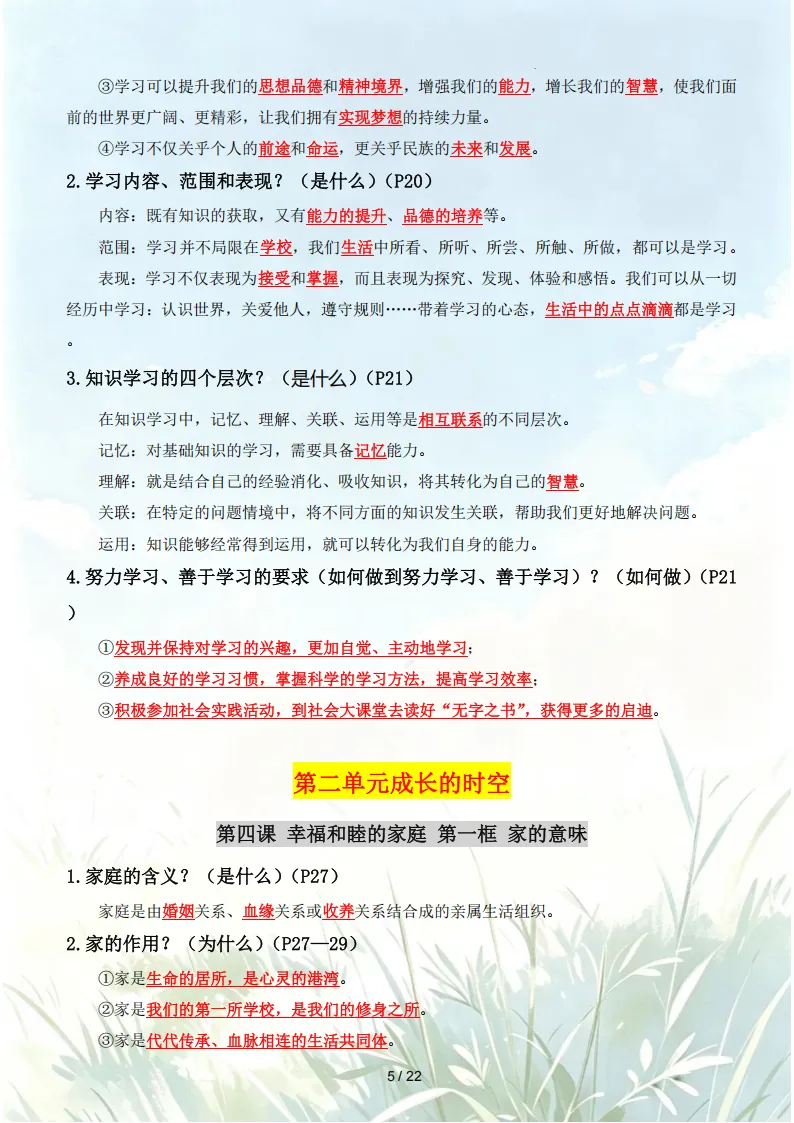 ③学习可以提升我们的思想品德和精神境界，增强我们的能力，增长我们的智慧，使我们面前的世界更广阔、更精彩，让我们拥有实现梦想的持续力量。

④学习不仅关乎个人的前途和命运，更关乎民族的未来和发展。

2.学习内容、范围和表现？（是什么）(P20)

内容：既有知识的获取，又有能力的提升、品德的培养等。

范围：学习并不局限在学校，我们生活中所看、所听、所尝、所触、所做，都可以是学习。

表现：学习不仅表现为接受和掌握，而且表现为探究、发现、体验和感悟。我们可以从一切经历中学习：认识世界，关爱他人，遵守规则……带着学习的心态，生活中的点点滴滴都是学习。

3.知识学习的四个层次？（是什么）(P21)

在知识学习中，记忆、理解、关联、运用等是相互联系的不同层次。

记忆：对基础知识的学习，需要具备记忆能力。

理解：就是结合自己的经验消化、吸收知识，将其转化为自己的智慧。

关联：在特定的问题情境中，将不同方面的知识发生关联，帮助我们更好地解决问题。

运用：知识能够经常得到运用，就可以转化为我们自身的能力。

4.努力学习、善于学习的要求（如何做到努力学习、善于学习）？（如何做）(P21)

①发现并保持对学习的兴趣，更加自觉、主动地学习；

②养成良好的学习习惯，掌握科学的学习方法，提高学习效率；

③积极参加社会实践活动，到社会大课堂去读好“无字之书”，获得更多的启迪。

第二单元成长的时空

第四课 幸福和睦的家庭 第一框 家的意味

1.家庭的含义？（是什么）(P27)

家庭是由婚姻关系、血缘关系或收养关系结合成的亲属生活组织。

2.家的作用？（为什么）(P27—29)

①家是生命的居所，是心灵的港湾。

②家是我们的第一所学校，是我们的修身之所。

③家是代代传承、血脉相连的生活共同体。

5 / 22